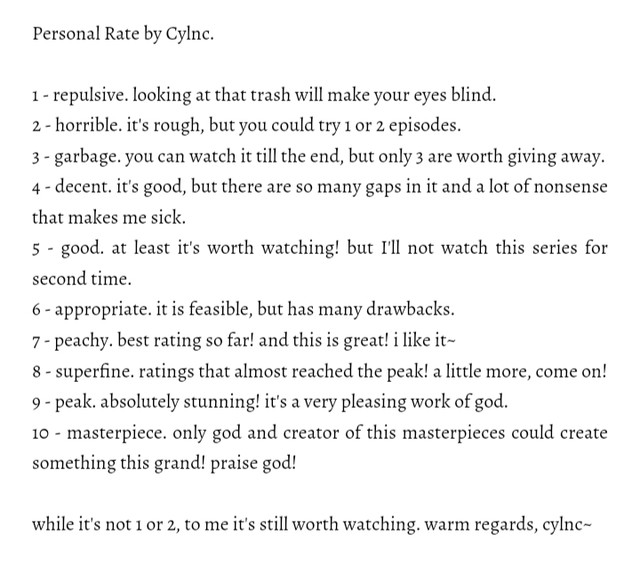 Personal Rate by Cylnc.

1 - repulsive. looking at that trash will make your eyes blind.
2 - horrible. it's rough, but you could try 1 or 2 episodes.
3 - garbage. you can watch it till the end, but only 3 are worth giving away.
4 - decent. it's good, but there are so many gaps in it and a lot of nonsense that makes me sick.
5 - good. at least it's worth watching! but I'll not watch this series for second time.
6 - appropriate. it is feasible, but has many drawbacks.
7 - peachy. best rating so far! and this is great! i like it~
8 - superfine. ratings that almost reached the peak! a little more, come on!
9 - peak. absolutely stunning! it's a very pleasing work of god.
10 - masterpiece. only god and creator of this masterpieces could create something this grand! praise god!

while it's not 1 or 2, to me it's still worth watching. warm regards, cylnc~